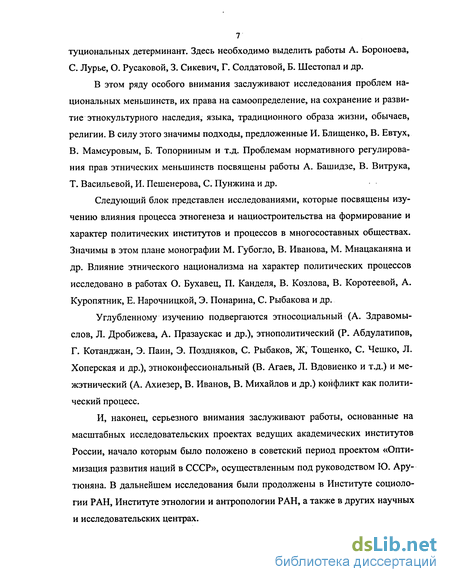 7

туциональных детерминант. Здесь необходимо выделить работы А. Бороноева, С. Лурье, О. Русаковой, З. Сикевич, Г. Солдатовой, Б. Шестопал и др.

В этом ряду особого внимания заслуживают исследования проблем национальных меньшинств, их права на самоопределение, на сохранение и развитие этнокультурного наследия, языка, традиционного образа жизни, обычаев, религии. В силу этого значимы подходы, предложенные И. Блищенко, В. Евтух, В. Мамсуровым, Б. Топорниным и т.д. Проблемам нормативного регулирования прав этнических меньшинств посвящены работы А. Башидзе, В. Витрука, Т. Васильевой, И. Пешенерова, С. Пунжина и др.

Следующий блок представлен исследованиями, которые посвящены изучению влияния процесса этногенеза и нациостроительства на формирование и характер политических институтов и процессов в многосоставных обществах. Значимы в этом плане монографии М. Губогло, В. Иванова, М. Мнацаканяна и др. Влияние этнического национализма на характер политических процессов исследовано в работах О. Бухавец, П. Канделя, В. Козлова, В. Коротеевой, А. Куропятник, Е. Нарочницкой, Э. Понарина, С. Рыбакова и др.

Углубленному изучению подвергаются этносоциальный (А. Здравомыслов, Л. Дробижева, А. Празаускас и др.), этнополитический (Р. Абдулатипов, Г. Котанджан, Э. Паин, Э. Поздняков, С. Рыбаков, Ж, Тощенко, С. Чешко, Л. Хоперская и др.), этноконфессиональный (В. Агаев, Л. Вдовиенко и т.д.) и межэтнический (А. Ахиезер, В. Иванов, В. Михайлов и др.) конфликт как политический процесс.

И, наконец, серьезного внимания заслуживают работы, основанные на масштабных исследовательских проектах ведущих академических институтов России, начало которым было положено в советский период проектом «Оптимизация развития наций в СССР», осуществленным под руководством Ю. Арутюняна. В дальнейшем исследования были продолжены в Институте социологии РАН, Институте этнологии и антропологии РАН, а также в других научных и исследовательских центрах.

dsLib.net
библиотека диссертаций